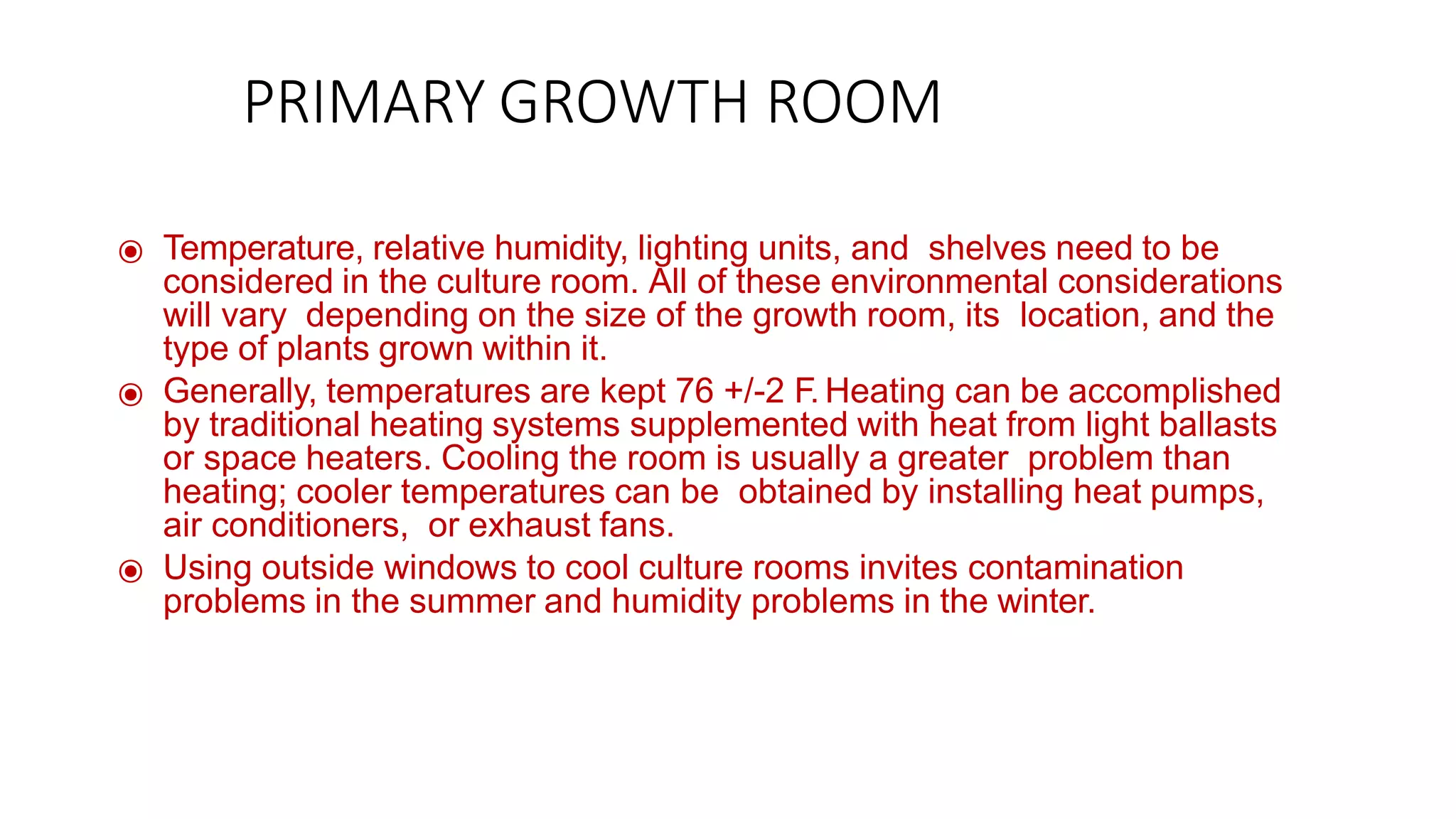 PRIMARY GROWTH ROOM

◉ Temperature, relative humidity, lighting units, and shelves need to be considered in the culture room. All of these environmental considerations will vary depending on the size of the growth room, its location, and the type of plants grown within it.

◉ Generally, temperatures are kept 76 +/-2 F. Heating can be accomplished by traditional heating systems supplemented with heat from light ballasts or space heaters. Cooling the room is usually a greater problem than heating; cooler temperatures can be obtained by installing heat pumps, air conditioners, or exhaust fans.

◉ Using outside windows to cool culture rooms invites contamination problems in the summer and humidity problems in the winter.